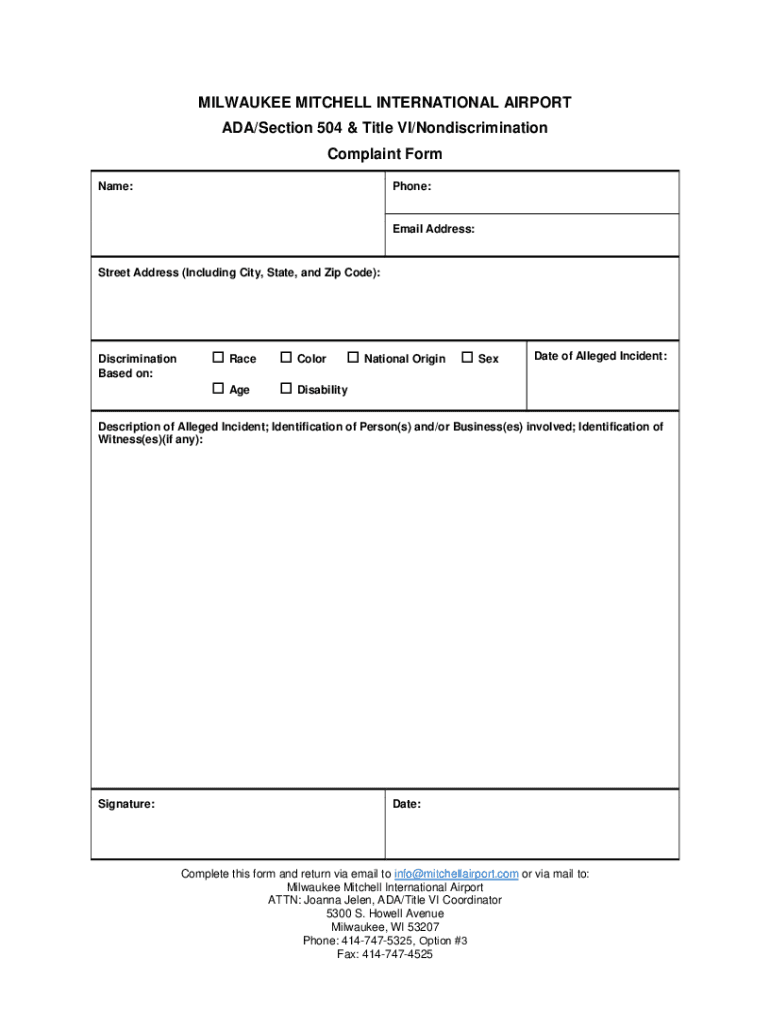 MILWAUKEE MITCHELL INTERNATIONAL AIRPORT
ADA/Section 504 & Title VI/Nondiscrimination
Complaint Form

Name:

Phone:

Email Address:

Street Address (Including City, State, and Zip Code):

Discrimination Based on:

☐ Race ☐ Color ☐ National Origin ☐ Sex

☐ Age ☐ Disability

Date of Alleged Incident:

Description of Alleged Incident; Identification of Person(s) and/or Business(es) involved; Identification of Witness(es)(if any):

Signature:

Date:

Complete this form and return via email to info@mitchellairport.com or via mail to:
Milwaukee Mitchell International Airport
ATTN: Joanna Jelen, ADA/Title VI Coordinator
5300 S. Howell Avenue
Milwaukee, WI 53207
Phone: 414-747-5325, Option #3
Fax: 414-747-4525